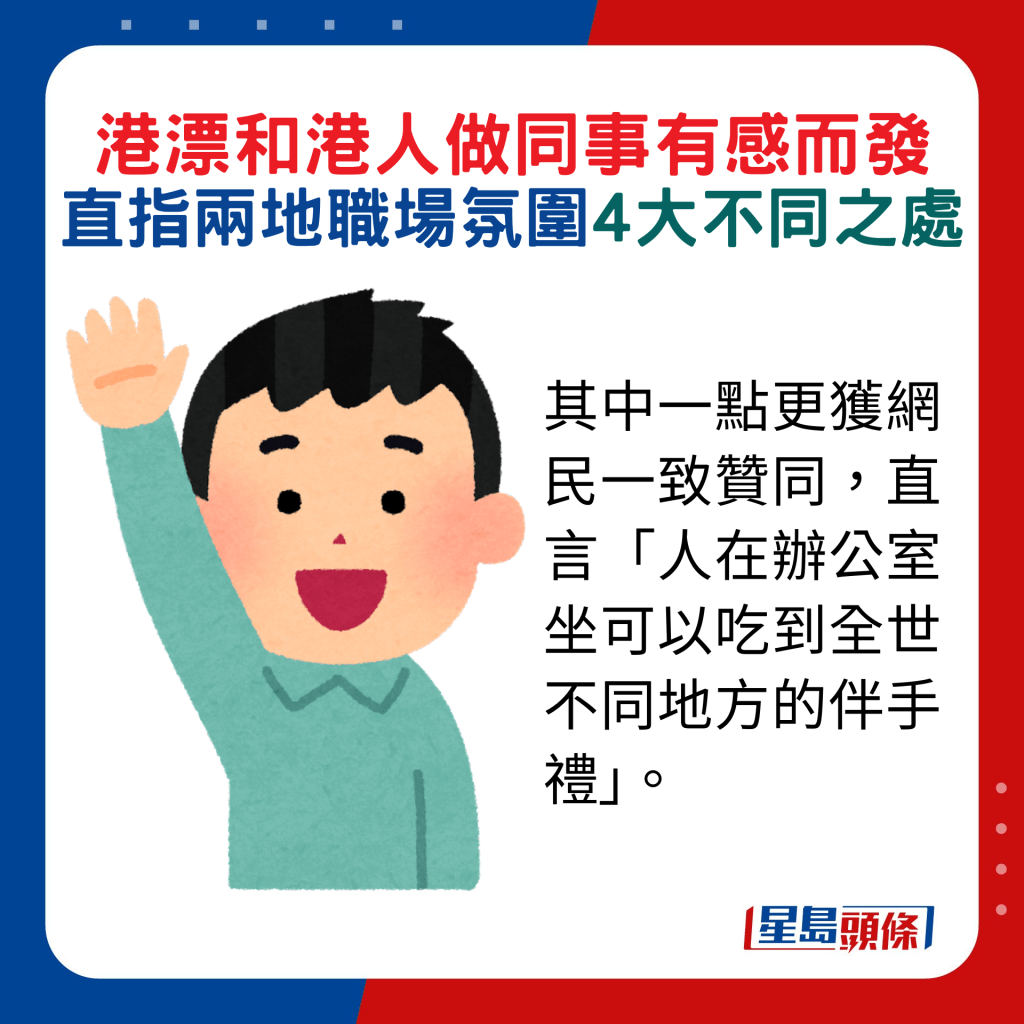 港漂和港人做同事有感而發
直指兩地職場氛圍4大不同之處

其中一點更獲網民一致贊同，直言「人在辦公室坐可以吃到全世不同地方的伴手禮」。

星島頭條